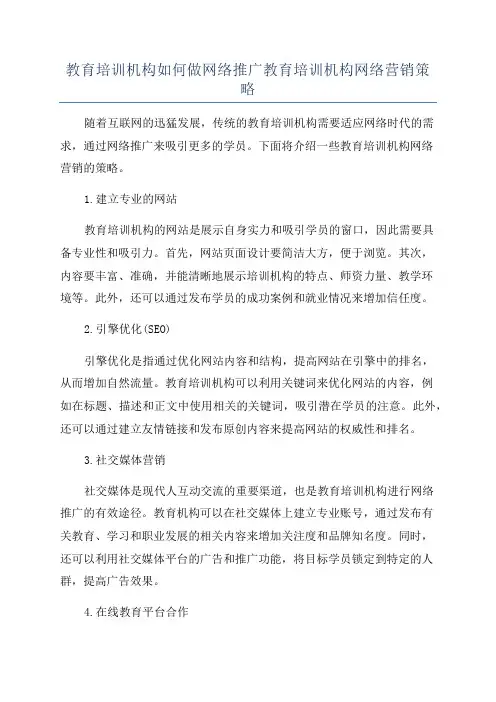 教育培训机构如何做网络推广教育培训机构网络营销策略

随着互联网的迅猛发展，传统的教育培训机构需要适应网络时代的需求，通过网络推广来吸引更多的学员。下面将介绍一些教育培训机构网络营销的策略。

1.建立专业的网站

教育培训机构的网站是展示自身实力和吸引学员的窗口，因此需要具备专业性和吸引力。首先，网站页面设计要简洁大方，便于浏览。其次，内容要丰富、准确，并能清晰地展示培训机构的特点、师资力量、教学环境等。此外，还可以通过发布学员的成功案例和就业情况来增加信任度。

2.引擎优化(SEO)

引擎优化是指通过优化网站内容和结构，提高网站在引擎中的排名，从而增加自然流量。教育培训机构可以利用关键词来优化网站的内容，例如在标题、描述和正文中使用相关的关键词，吸引潜在学员的注意。此外，还可以通过建立友情链接和发布原创内容来提高网站的权威性和排名。

3.社交媒体营销

社交媒体是现代人互动交流的重要渠道，也是教育培训机构进行网络推广的有效途径。教育机构可以在社交媒体上建立专业账号，通过发布有关教育、学习和职业发展的相关内容来增加关注度和品牌知名度。同时，还可以利用社交媒体平台的广告和推广功能，将目标学员锁定到特定的人群，提高广告效果。

4.在线教育平台合作